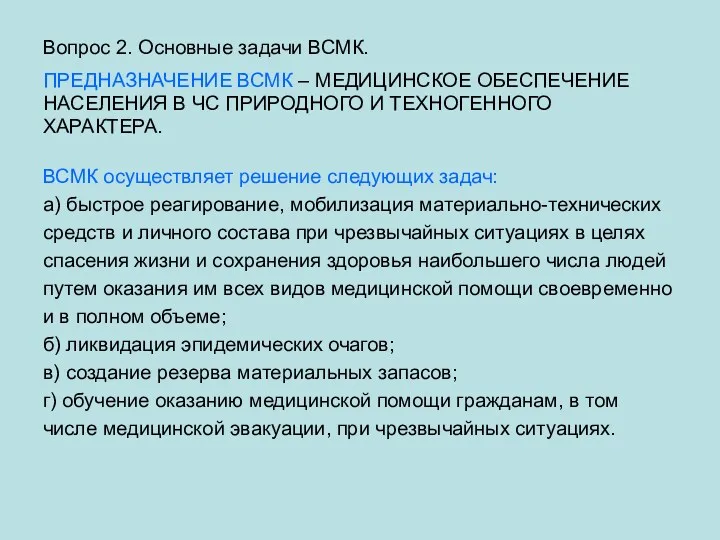 Вопрос 2. Основные задачи ВСМК.

ПРЕДНАЗНАЧЕНИЕ ВСМК – МЕДИЦИНСКОЕ ОБЕСПЕЧЕНИЕ НАСЕЛЕНИЯ В ЧС ПРИРОДНОГО И ТЕХНОГЕННОГО ХАРАКТЕРА.

ВСМК осуществляет решение следующих задач:
а) быстрое реагирование, мобилизация материально-технических средств и личного состава при чрезвычайных ситуациях в целях спасения жизни и сохранения здоровья наибольшего числа людей путем оказания им всех видов медицинской помощи своевременно и в полном объеме;
б) ликвидация эпидемических очагов;
в) создание резерва материальных запасов;
г) обучение оказанию медицинской помощи гражданам, в том числе медицинской эвакуации, при чрезвычайных ситуациях.